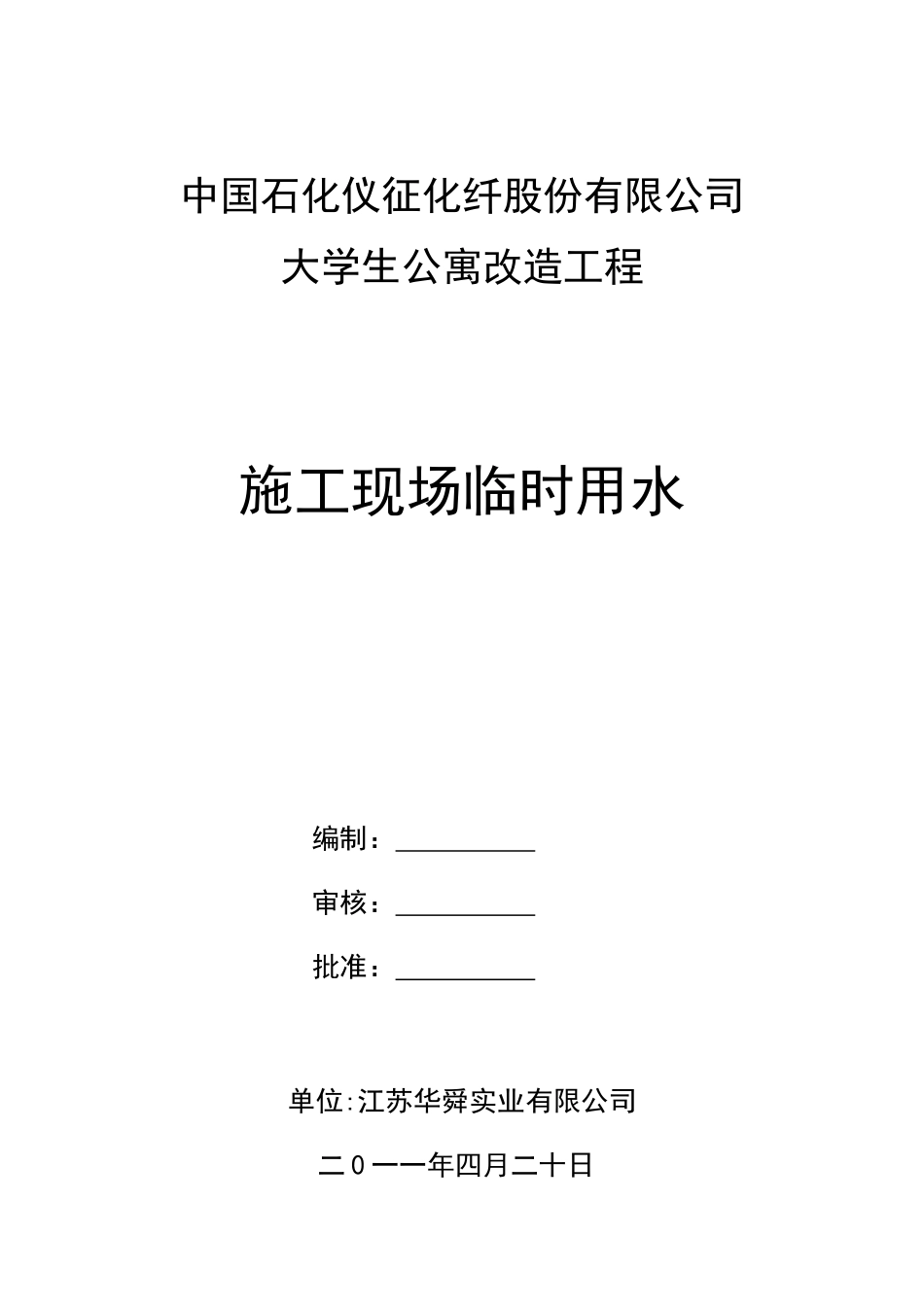 中国石化仪征化纤股份有限公司
大学生公寓改造工程

施工现场临时用水

编制：__________

审核：__________

批准：__________

单位:江苏华舜实业有限公司

二0一一年四月二十日